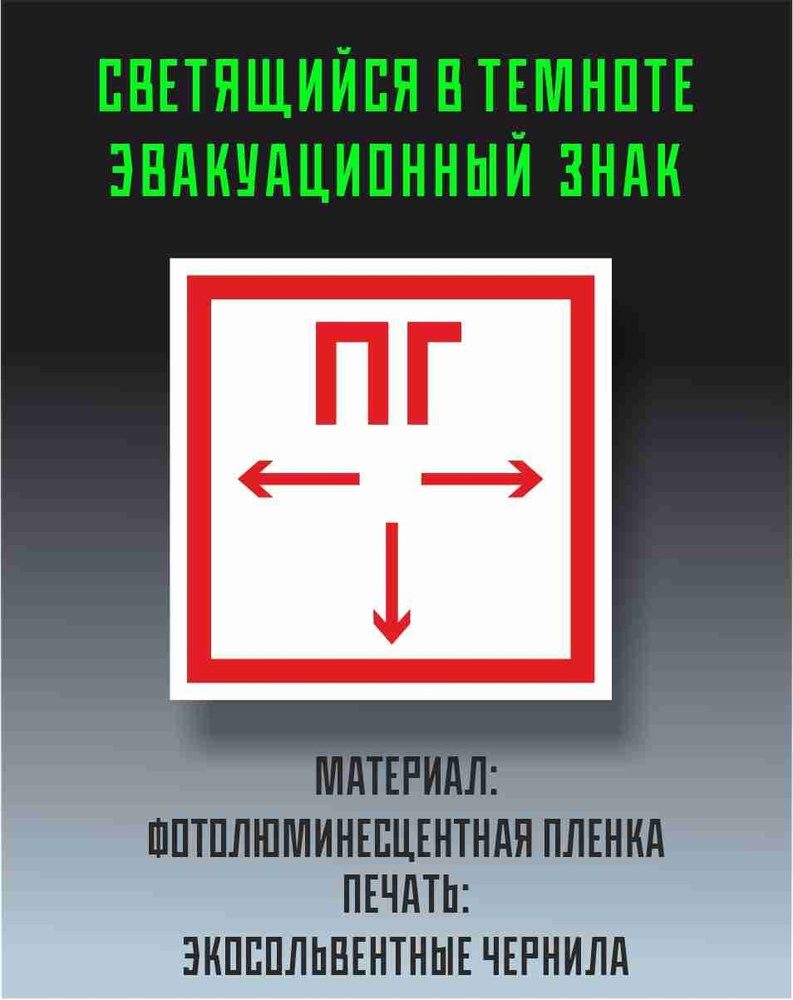 СВЕТЯЩИЙСЯ В ТЕМНОТЕ ЭВАКУАЦИОННЫЙ ЗНАК

ПГ

МАТЕРИАЛ:
ФОТОЛЮМИНЕСЦЕНТНАЯ ПЛЕНКА
ПЕЧАТЬ:
ЭКОСОЛЬВЕНТНЫЕ ЧЕРНИЛА